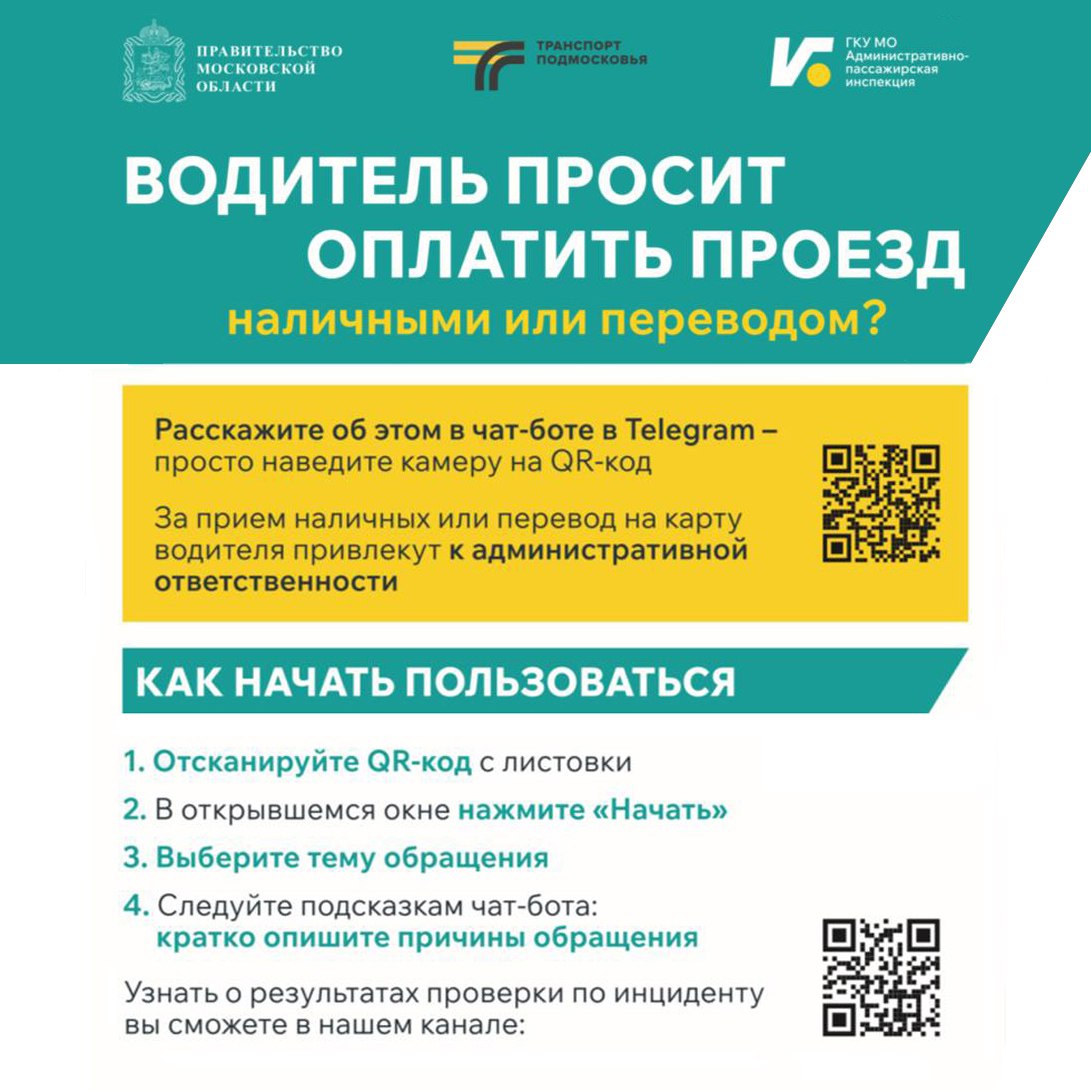 ПРАВИТЕЛЬСТВО МОСКОВСКОЙ ОБЛАСТИ

ТРАНСПОРТ ПОДМОСКОВЬЯ

ГКУ МО Административно-пассажирская инспекция

ВОДИТЕЛЬ ПРОСИТ ОПЛАТИТЬ ПРОЕЗД

наличными или переводом?

Расскажите об этом в чат-боте в Telegram – просто наведите камеру на QR-код

За прием наличных или перевод на карту водителя привлекут к административной ответственности

КАК НАЧАТЬ ПОЛЬЗОВАТЬСЯ

1. Отсканируйте QR-код с листовки

2. В открывшемся окне нажмите «Начать»

3. Выберите тему обращения

4. Следуйте подсказкам чат-бота: кратко опишите причины обращения

Узнать о результатах проверки по инциденту вы сможете в нашем канале: